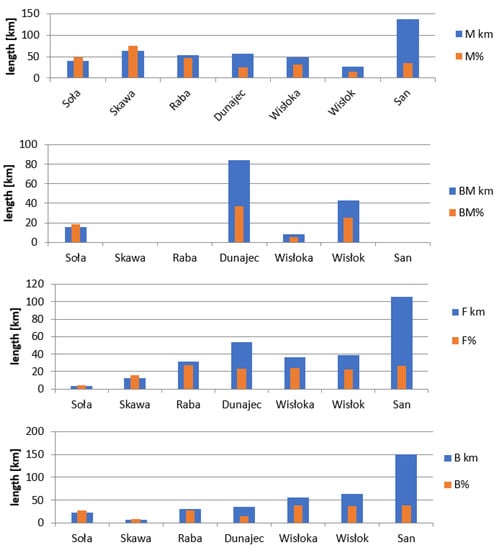 length [km]
150
100
50
0
Soła
Skawa
Raba
Dunajec
Wisłoka
Wisłok
San
M km
M%

length [km]
100
80
60
40
20
0
Soła
Skawa
Raba
Dunajec
Wisłoka
Wisłok
San
BM km
BM%

length [km]
120
100
80
60
40
20
0
Soła
Skawa
Raba
Dunajec
Wisłoka
Wisłok
San
F km
F%

length [km]
200
150
100
50
0
Soła
Skawa
Raba
Dunajec
Wisłoka
Wisłok
San
B km
B%